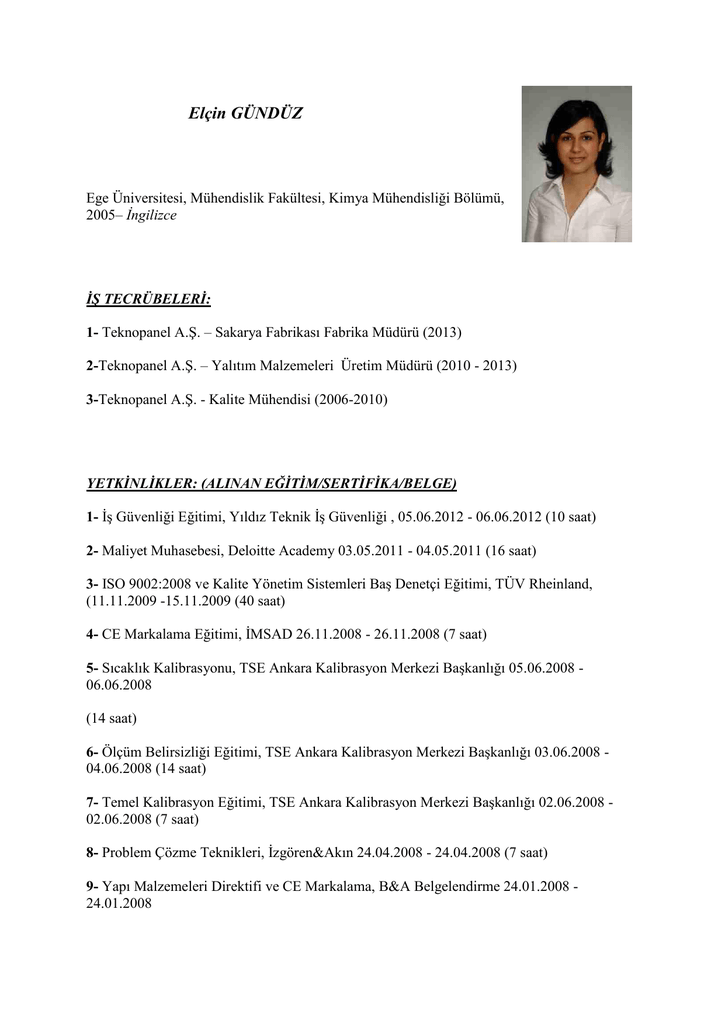 Elçin GÜNDÜZ

Ege Üniversitesi, Mühendislik Fakültesi, Kimya Mühendisliği Bölümü, 2005– İngilizce

İŞ TECRÜBELERİ:

1- Teknopanel A.Ş. – Sakarya Fabrikası Fabrika Müdürü (2013)

2-Teknopanel A.Ş. – Yalıtım Malzemeleri Üretim Müdürü (2010 - 2013)

3-Teknopanel A.Ş. - Kalite Mühendisi (2006-2010)

YETKİNLİKLER: (ALINAN EĞİTİM/SERTİFİKA/BELGE)

1- İş Güvenliği Eğitimi, Yıldız Teknik İş Güvenliği , 05.06.2012 - 06.06.2012 (10 saat)

2- Maliyet Muhasebesi, Deloitte Academy 03.05.2011 - 04.05.2011 (16 saat)

3- ISO 9002:2008 ve Kalite Yönetim Sistemleri Baş Denetçi Eğitimi, TÜV Rheinland, (11.11.2009 -15.11.2009 (40 saat)

4- CE Markalama Eğitimi, İMSAD 26.11.2008 - 26.11.2008 (7 saat)

5- Sıcaklık Kalibrasyonu, TSE Ankara Kalibrasyon Merkezi Başkanlığı 05.06.2008 - 06.06.2008

(14 saat)

6- Ölçüm Belirsizliği Eğitimi, TSE Ankara Kalibrasyon Merkezi Başkanlığı 03.06.2008 - 04.06.2008 (14 saat)

7- Temel Kalibrasyon Eğitimi, TSE Ankara Kalibrasyon Merkezi Başkanlığı 02.06.2008 - 02.06.2008 (7 saat)

8- Problem Çözme Teknikleri, İzgören&Akın 24.04.2008 - 24.04.2008 (7 saat)

9- Yapı Malzemeleri Direktifi ve CE Markalama, B&A Belgelendirme 24.01.2008 - 24.01.2008